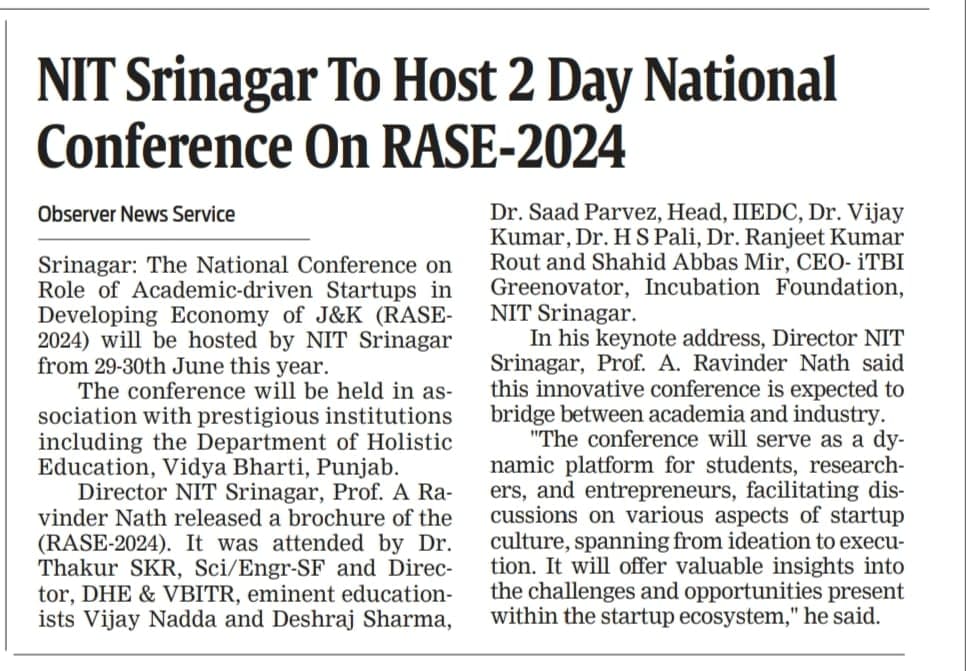 NIT Srinagar To Host 2 Day National Conference On RASE-2024

Observer News Service

Srinagar: The National Conference on Role of Academic-driven Startups in Developing Economy of J&K (RASE-2024) will be hosted by NIT Srinagar from 29-30th June this year.

The conference will be held in association with prestigious institutions including the Department of Holistic Education, Vidya Bharti, Punjab.

Director NIT Srinagar, Prof. A Ravinder Nath released a brochure of the (RASE-2024). It was attended by Dr. Thakur SKR, Sci/Engr-SF and Director, DHE & VBITR, eminent educationists Vijay Nadda and Deshraj Sharma, Dr. Saad Parvez, Head, IIEDC, Dr. Vijay Kumar, Dr. H S Pali, Dr. Ranjeet Kumar Rout and Shahid Abbas Mir, CEO- iTBI Greenovator, Incubation Foundation, NIT Srinagar.

In his keynote address, Director NIT Srinagar, Prof. A. Ravinder Nath said this innovative conference is expected to bridge between academia and industry.

"The conference will serve as a dynamic platform for students, researchers, and entrepreneurs, facilitating discussions on various aspects of startup culture, spanning from ideation to execution. It will offer valuable insights into the challenges and opportunities present within the startup ecosystem," he said.